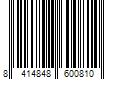 8 414848 600810